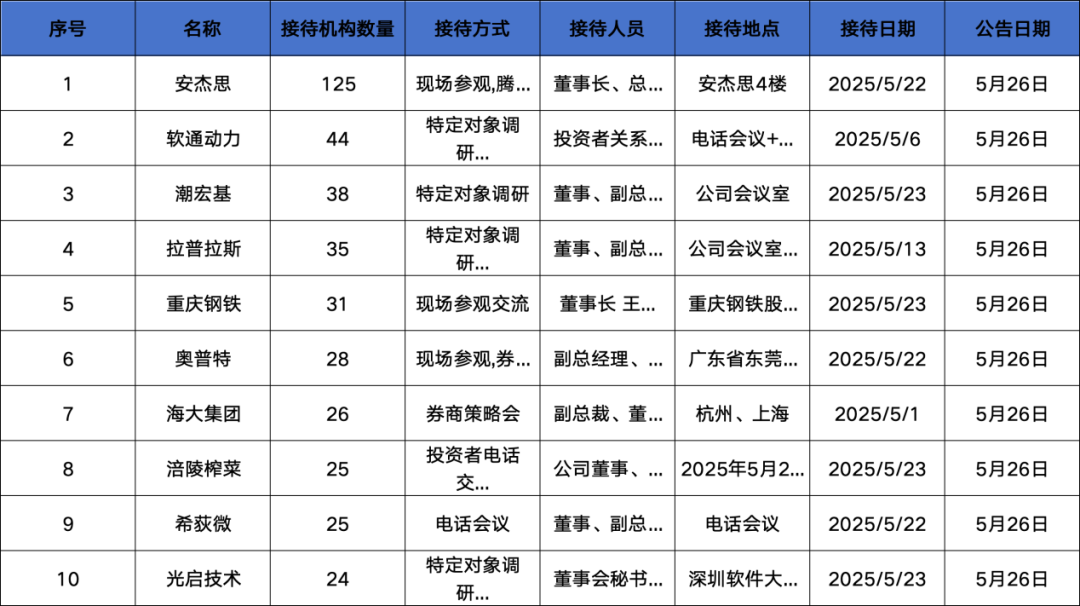 | 序号 | 名称 | 接待机构数量 | 接待方式 | 接待人员 | 接待地点 | 接待日期 | 公告日期 |
|---|---|---|---|---|---|---|---|
| 1 | 安杰思 | 125 | 现场参观,腾... | 董事长、总... | 安杰思4楼 | 2025/5/22 | 5月26日 |
| 2 | 软通动力 | 44 | 特定对象调研... | 投资者关系... | 电话会议+... | 2025/5/6 | 5月26日 |
| 3 | 潮宏基 | 38 | 特定对象调研 | 董事、副总... | 公司会议室 | 2025/5/23 | 5月26日 |
| 4 | 拉普拉斯 | 35 | 特定对象调研... | 董事、副总... | 公司会议室... | 2025/5/13 | 5月26日 |
| 5 | 重庆钢铁 | 31 | 现场参观交流 | 董事长 王... | 重庆钢铁股... | 2025/5/23 | 5月26日 |
| 6 | 奥普特 | 28 | 现场参观,券... | 副总经理、... | 广东省东莞... | 2025/5/22 | 5月26日 |
| 7 | 海大集团 | 26 | 券商策略会 | 副总裁、董... | 杭州、上海 | 2025/5/1 | 5月26日 |
| 8 | 涪陵榨菜 | 25 | 投资者电话交... | 公司董事、... | 2025年5月2... | 2025/5/23 | 5月26日 |
| 9 | 希荻微 | 25 | 电话会议 | 董事、副总... | 电话会议 | 2025/5/22 | 5月26日 |
| 10 | 光启技术 | 24 | 特定对象调研... | 董事会秘书... | 深圳软件大... | 2025/5/23 | 5月26日 |